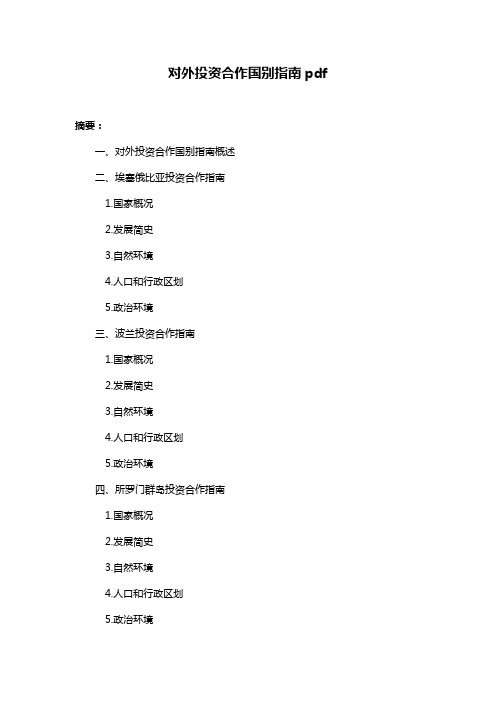 对外投资合作国别指南 pdf

摘要：

一、对外投资合作国别指南概述

二、埃塞俄比亚投资合作指南

1.国家概况

2.发展简史

3.自然环境

4.人口和行政区划

5.政治环境

三、波兰投资合作指南

1.国家概况

2.发展简史

3.自然环境

4.人口和行政区划

5.政治环境

四、所罗门群岛投资合作指南

1.国家概况

2.发展简史

3.自然环境

4.人口和行政区划

5.政治环境